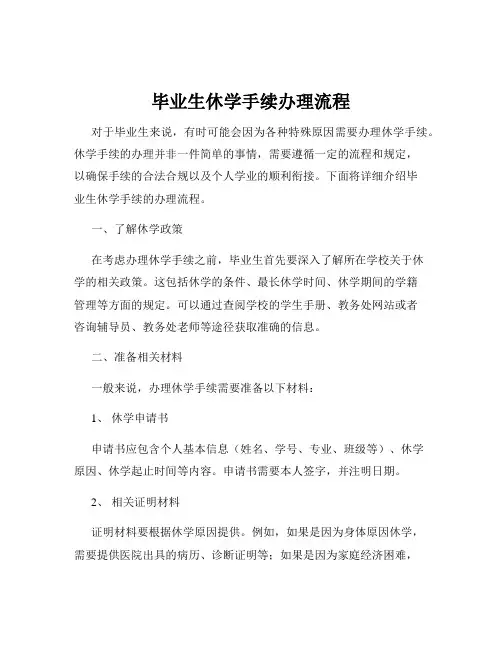 毕业生休学手续办理流程

对于毕业生来说，有时可能会因为各种特殊原因需要办理休学手续。休学手续的办理并非一件简单的事情，需要遵循一定的流程和规定，以确保手续的合法合规以及个人学业的顺利衔接。下面将详细介绍毕业生休学手续的办理流程。

一、了解休学政策

在考虑办理休学手续之前，毕业生首先要深入了解所在学校关于休学的相关政策。这包括休学的条件、最长休学时间、休学期间的学籍管理等方面的规定。可以通过查阅学校的学生手册、教务处网站或者咨询辅导员、教务处老师等途径获取准确的信息。

二、准备相关材料

一般来说，办理休学手续需要准备以下材料：

1、 休学申请书

申请书应包含个人基本信息（姓名、学号、专业、班级等）、休学原因、休学起止时间等内容。申请书需要本人签字，并注明日期。

2、 相关证明材料

证明材料要根据休学原因提供。例如，如果是因为身体原因休学，需要提供医院出具的病历、诊断证明等；如果是因为家庭经济困难，